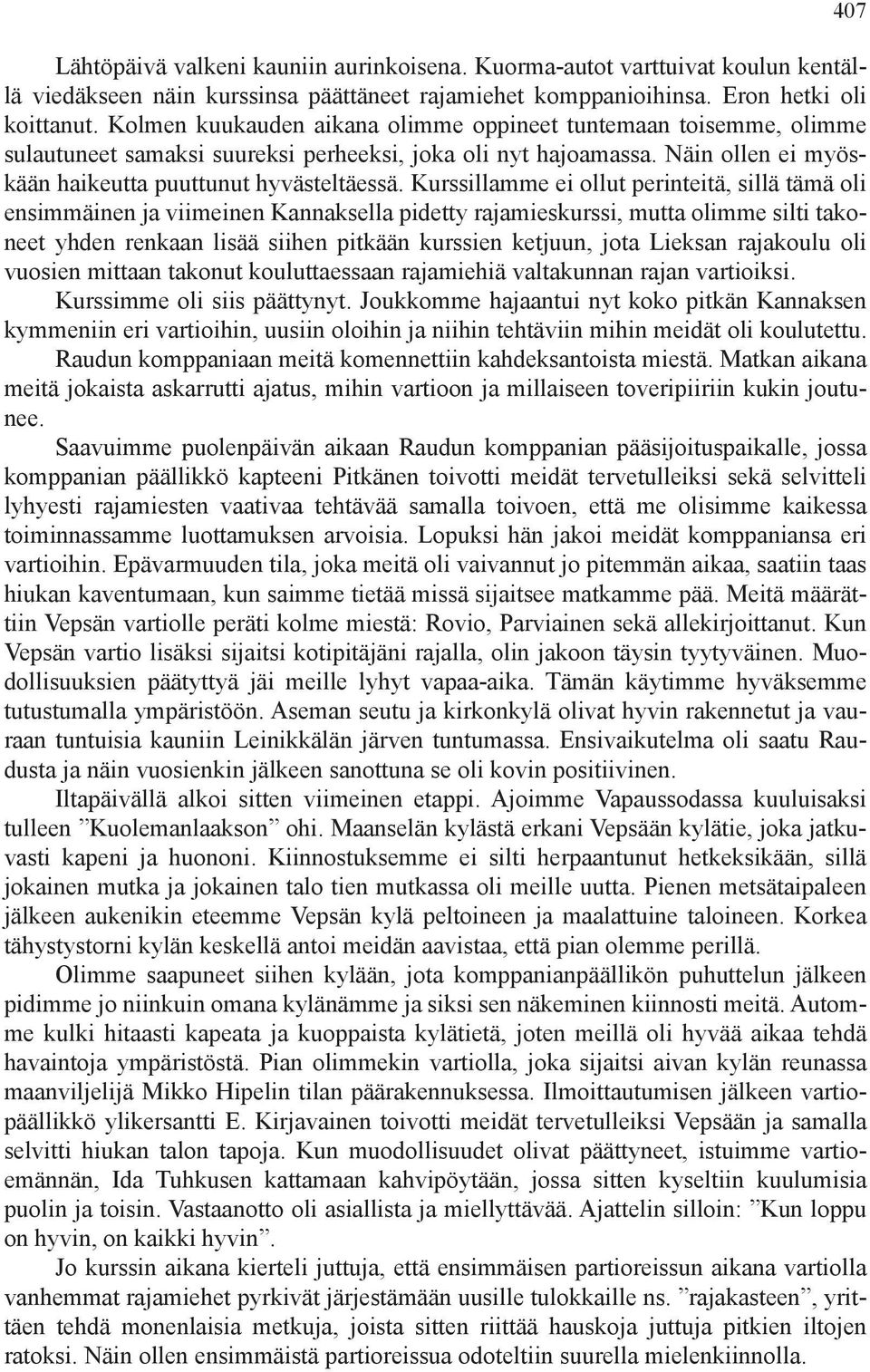 407

Lähtöpäivä valkeni kauniin aurinkoisena. Kuorma-autot varttuivat koulun kentällä viedäkseen näin kurssinsa päättäneet rajamiehet komppanioihinsa. Eron hetki oli koittanut. Kolmen kuukauden aikana olimme oppineet tuntemaan toisemme, olimme sulautuneet samaksi suureksi perheeksi, joka oli nyt hajoamassa. Näin ollen ei myöskään haikeutta puuttunut hyvästeltäessä. Kurssillamme ei ollut perinteitä, sillä tämä oli ensimmäinen ja viimeinen Kannaksella pidetty rajamieskurssi, mutta olimme silti takoneet yhden renkaan lisää siihen pitkään kurssien ketjuun, jota Lieksan rajakoulu oli vuosien mittaan takonut kouluttaessaan rajamiehiä valtakunnan rajan vartioiksi. Kurssimme oli siis päättynyt. Joukkomme hajaantui nyt koko pitkän Kannaksen kymmeniin eri vartioihin, uusiin oloihin ja niihin tehtäviin mihin meidät oli koulutettu. Raudun komppaniaan meitä komennettiin kahdeksantoista miestä. Matkan aikana meitä jokaista askarrutti ajatus, mihin vartioon ja millaiseen toveripiiriin kukin joutunee.

Saavuimme puolenpäivän aikaan Raudun komppanian pääsijoituspaikalle, jossa komppanian päällikkö kapteeni Pitkänen toivotti meidät tervetulleiksi sekä selvitteli lyhyesti rajamiesten vaativaa tehtävää samalla toivoen, että me olisimme kaikessa toiminnassamme luottamuksen arvoisia. Lopuksi hän jakoi meidät komppaniansa eri vartioihin. Epävarmuuden tila, joka meitä oli vaivannut jo pitemmän aikaa, saatiin taas hiukan kaventumaan, kun saimme tietää missä sijaitsee matkamme pää. Meitä määrättiin Vepsän vartiolle peräti kolme miestä: Rovio, Parviainen sekä allekirjoittanut. Kun Vepsän vartio lisäksi sijaitsi kotipitäjäni rajalla, olin jakoon täysin tyytyväinen. Muodollisuuksien päätyttyä jäi meille lyhyt vapaa-aika. Tämän käytimme hyväksemme tutustumalla ympäristöön. Aseman seutu ja kirkonkylä olivat hyvin rakennetut ja vauraan tuntuisia kauniin Leinikkälän järven tuntumassa. Ensivaikutelma oli saatu Raudusta ja näin vuosienkin jälkeen sanottuna se oli kovin positiivinen.

Iltapäivällä alkoi sitten viimeinen etappi. Ajoimme Vapaussodassa kuuluisaksi tulleen ”Kuolemanlaakson” ohi. Maanselän kylästä erkani Vepsään kylätie, joka jatkuvasti kapeni ja huononi. Kiinnostuksemme ei silti herpaantunut hetkeksikään, sillä jokainen mutka ja jokainen talo tien mutkassa oli meille uutta. Pienen metsätaipaleen jälkeen aukenikin eteemme Vepsän kylä peltoineen ja maalattuine taloineen. Korkea tähystystorni kylän keskellä antoi meidän aavistaa, että pian olemme perillä.

Olimme saapuneet siihen kylään, jota komppanianpäällikön puhuttelun jälkeen pidimme jo niinkuin omana kylänämme ja siksi sen näkeminen kiinnosti meitä. Automme kulki hitaasti kapeata ja kuoppaista kylätietä, joten meillä oli hyvää aikaa tehdä havaintoja ympäristöstä. Pian olimmekin vartiolla, joka sijaitsi aivan kylän reunassa maanviljelijä Mikko Hipelin tilan päärakennuksessa. Ilmoittautumisen jälkeen vartiopäällikkö ylikersantti E. Kirjavainen toivotti meidät tervetulleiksi Vepsään ja samalla selvitti hiukan talon tapoja. Kun muodollisuudet olivat päättyneet, istuimme vartioemännän, Ida Tuhkusen kattamaan kahvipöytään, jossa sitten kyseltiin kuulumisia puolin ja toisin. Vastaanotto oli asiallista ja miellyttävää. Ajattelin silloin: ”Kun loppu on hyvin, on kaikki hyvin”.

Jo kurssin aikana kierteli juttuja, että ensimmäisen partioreissun aikana vartiolla vanhemmat rajamiehet pyrkivät järjestämään uusille tulokkaille ns. ”rajakasteen”, yrittäen tehdä monenlaisia metkuja, joista sitten riittää hauskoja juttuja pitkien iltojen ratoksi. Näin ollen ensimmäistä partioreissua odoteltiin suurella mielenkiinnolla.